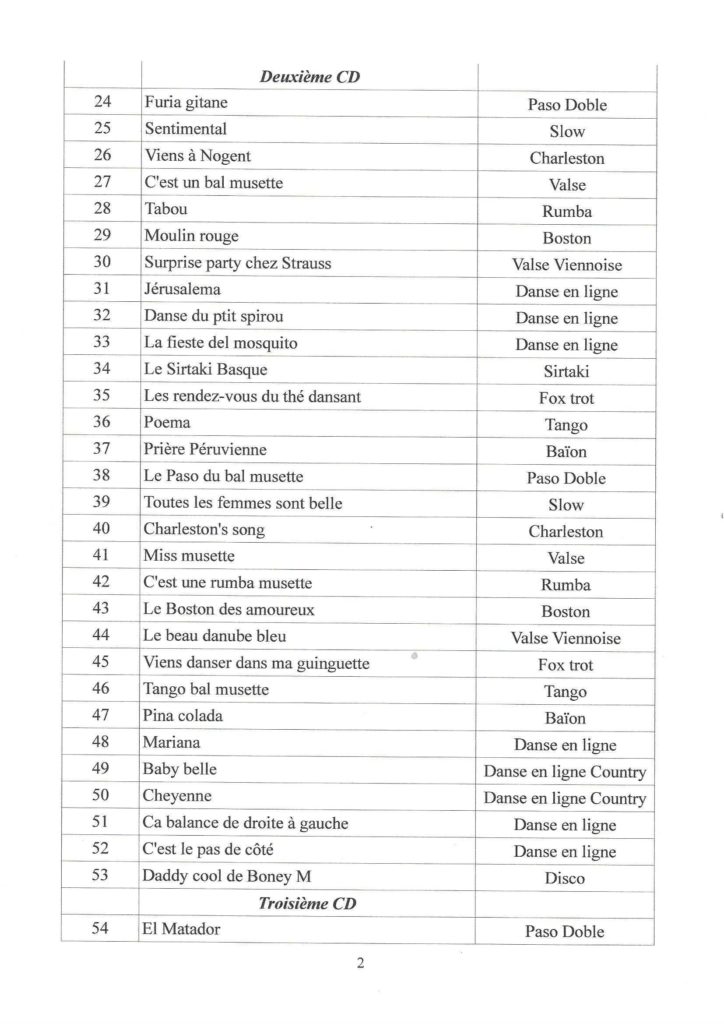 |  | Deuxième CD |  |
|---|---|---|
| 24 | Furia gitane | Paso Doble |
| 25 | Sentimental | Slow |
| 26 | Viens à Nogent | Charleston |
| 27 | C'est un bal musette | Valse |
| 28 | Tabou | Rumba |
| 29 | Moulin rouge | Boston |
| 30 | Surprise party chez Strauss | Valse Viennoise |
| 31 | Jérusalema | Danse en ligne |
| 32 | Danse du ptit spirou | Danse en ligne |
| 33 | La fieste del mosquito | Danse en ligne |
| 34 | Le Sirtaki Basque | Sirtaki |
| 35 | Les rendez-vous du thé dansant | Fox trot |
| 36 | Poema | Tango |
| 37 | Prière Péruvienne | Baïon |
| 38 | Le Paso du bal musette | Paso Doble |
| 39 | Toutes les femmes sont belle | Slow |
| 40 | Charleston's song | Charleston |
| 41 | Miss musette | Valse |
| 42 | C'est une rumba musette | Rumba |
| 43 | Le Boston des amoureux | Boston |
| 44 | Le beau danube bleu | Valse Viennoise |
| 45 | Viens danser dans ma guinguette | Fox trot |
| 46 | Tango bal musette | Tango |
| 47 | Pina colada | Baïon |
| 48 | Mariana | Danse en ligne |
| 49 | Baby belle | Danse en ligne Country |
| 50 | Cheyenne | Danse en ligne Country |
| 51 | Ca balance de droite à gauche | Danse en ligne |
| 52 | C'est le pas de côté | Danse en ligne |
| 53 | Daddy cool de Boney M | Disco |
|  | Troisième CD |  |
| 54 | El Matador | Paso Doble |

2